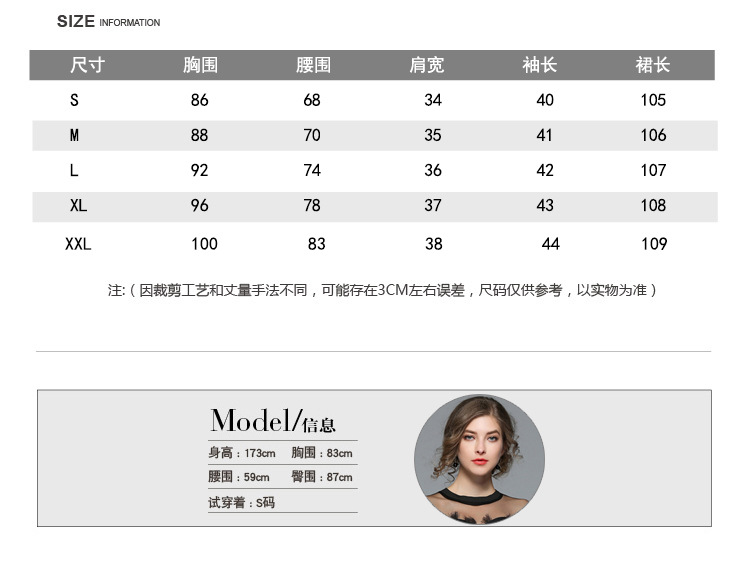 SIZE INFORMATION

| 尺寸 | 胸围 | 腰围 | 肩宽 | 袖长 | 裙长 |
|---|---|---|---|---|---|
| S | 86 | 68 | 34 | 40 | 105 |
| M | 88 | 70 | 35 | 41 | 106 |
| L | 92 | 74 | 36 | 42 | 107 |
| XL | 96 | 78 | 37 | 43 | 108 |
| XXL | 100 | 83 | 38 | 44 | 109 |

注:(因裁剪工艺和丈量手法不同，可能存在3CM左右误差，尺码仅供参考，以实物为准)

Model/信息

身高：173cm 胸围：83cm

腰围：59cm 臀围：87cm

试穿着：S码